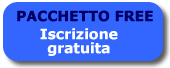 PACCHETTO FREE
Iscrizione gratuita